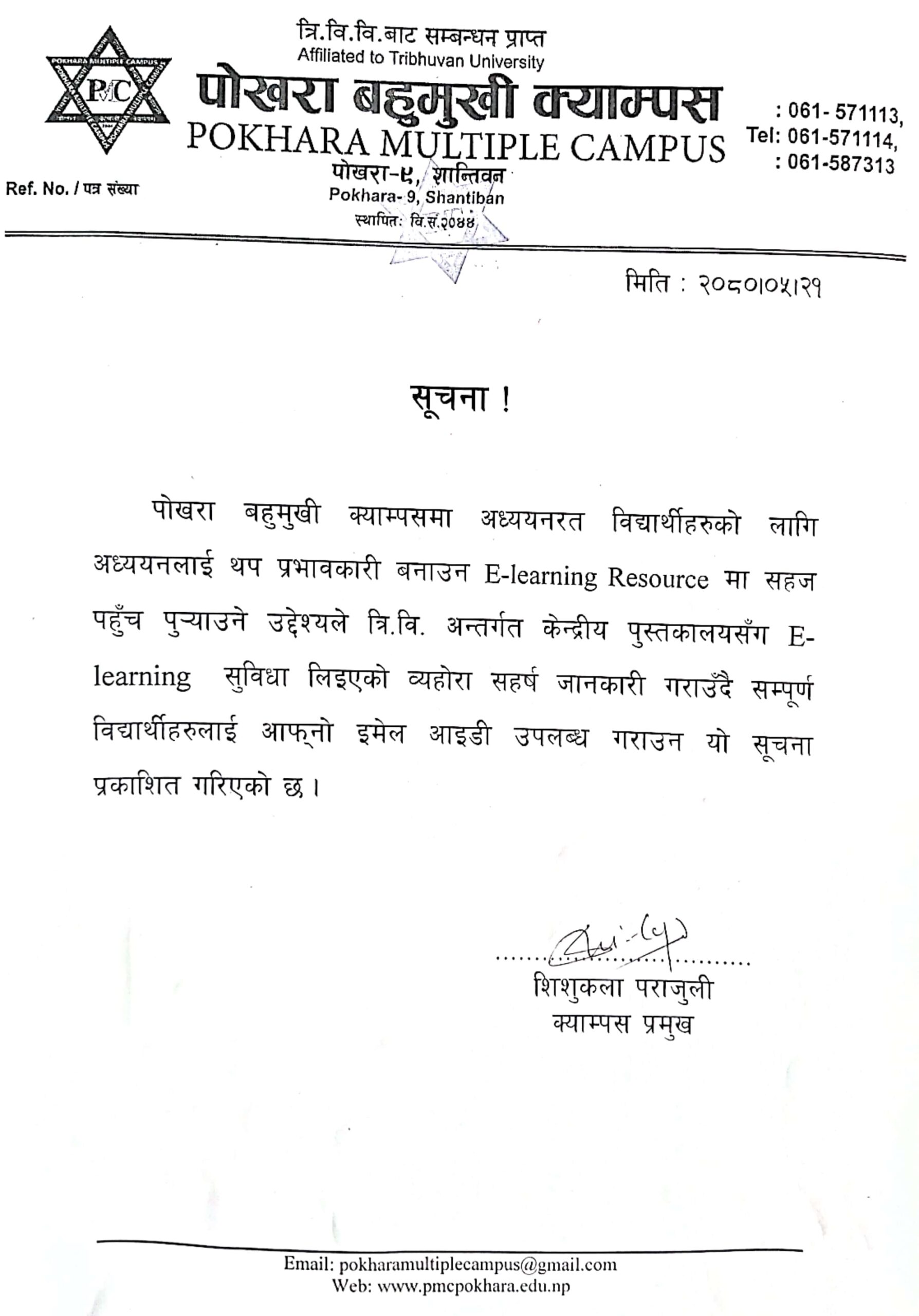 POKHARA MULTIPLE CAMPUS
PMC

त्रि.वि.वि.बाट सम्बन्धन प्राप्त
Affiliated to Tribhuvan University
पोखरा बहुमुखी क्याम्पस
POKHARA MULTIPLE CAMPUS
पोखरा-९, शान्तिवन
Pokhara- 9, Shantiban
स्थापित: वि.सं.२०४४

: 061- 571113,
Tel: 061-571114,
: 061-587313

Ref. No. / पत्र संख्या

मिति : २०८०।०५।२१

सूचना !

पोखरा बहुमुखी क्याम्पसमा अध्ययनरत विद्यार्थीहरुको लागि अध्ययनलाई थप प्रभावकारी बनाउन E-learning Resource मा सहज पहुँच पुऱ्याउने उद्देश्यले त्रि.वि. अन्तर्गत केन्द्रीय पुस्तकालयसँग E-learning सुविधा लिइएको व्यहोरा सहर्ष जानकारी गराउँदै सम्पूर्ण विद्यार्थीहरुलाई आफ्नो इमेल आइडी उपलब्ध गराउन यो सूचना प्रकाशित गरिएको छ ।

शिशुकला पराजुली
क्याम्पस प्रमुख

Email: pokharamultiplecampus@gmail.com
Web: www.pmcpokhara.edu.np